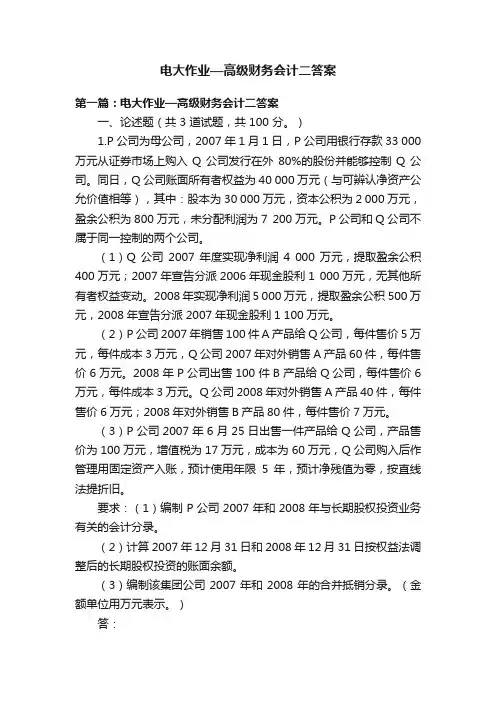 电大作业—高级财务会计二答案

第一篇：电大作业—高级财务会计二答案

一、论述题（共 3 道试题，共 100 分。）

1.P 公司为母公司，2007 年 1 月 1 日，P 公司用银行存款 33 000 万元从证券市场上购入 Q 公司发行在外 80%的股份并能够控制 Q 公司。同日，Q 公司账面所有者权益为 40 000 万元（与可辨认净资产公允价值相等），其中：股本为 30 000 万元，资本公积为 2 000 万元，盈余公积为 800 万元，未分配利润为 7 200 万元。P 公司和 Q 公司不属于同一控制的两个公司。

（1）Q 公司 2007 年度实现净利润 4 000 万元，提取盈余公积 400 万元；2007 年宣告分派 2006 年现金股利 1 000 万元，无其他所有者权益变动。2008 年实现净利润 5 000 万元，提取盈余公积 500 万元，2008 年宣告分派 2007 年现金股利 1 100 万元。

（2）P 公司 2007 年销售 100 件 A 产品给 Q 公司，每件售价 5 万元，每件成本 3 万元，Q 公司 2007 年对外销售 A 产品 60 件，每件售价 6 万元。2008 年 P 公司出售 100 件 B 产品给 Q 公司，每件售价 6 万元，每件成本 3 万元。Q 公司 2008 年对外销售 A 产品 40 件，每件售价 6 万元；2008 年对外销售 B 产品 80 件，每件售价 7 万元。

（3）P 公司 2007 年 6 月 25 日出售一件产品给 Q 公司，产品售价为 100 万元，增值税为 17 万元，成本为 60 万元，Q 公司购入后作管理用固定资产入账，预计使用年限 5 年，预计净残值为零，按直线法提折旧。

要求：（1）编制 P 公司 2007 年和 2008 年与长期股权投资业务有关的会计分录。

（2）计算 2007 年 12 月 31 日和 2008 年 12 月 31 日按权益法调整后的长期股权投资的账面余额。

（3）编制该集团公司 2007 年和 2008 年的合并抵销分录。（金额单位用万元表示。）

答：